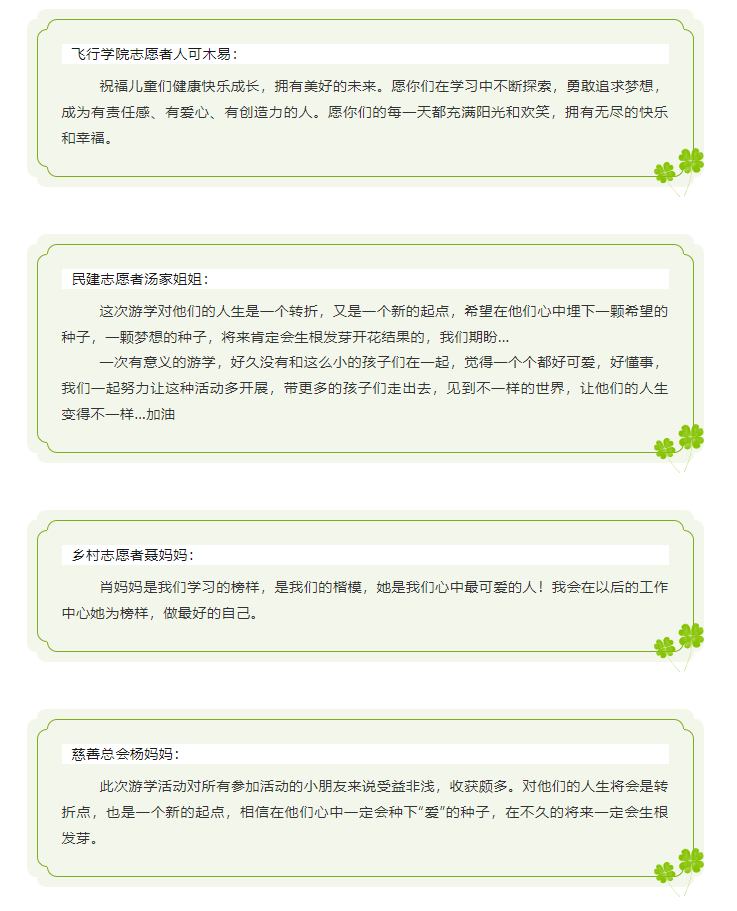 飞行学院志愿者人可木易：

祝福儿童们健康快乐成长，拥有美好的未来。愿你们在学习中不断探索，勇敢追求梦想，成为有责任感、有爱心、有创造力的人。愿你们的每一天都充满阳光和欢笑，拥有无尽的快乐和幸福。

民建志愿者汤家姐姐：

这次游学对他们的人生是一个转折，又是一个新的起点，希望在他们心中埋下一颗希望的种子，一颗梦想的种子，将来肯定会生根发芽开花结果的，我们期盼...

一次有意义的游学，好久没有和这么小的孩子们在一起，觉得一个个都好可爱，好懂事，我们一起努力让这种活动多开展，带更多的孩子们走出去，见到不一样的世界，让他们的人生变得不一样...加油

乡村志愿者聂妈妈：

肖妈妈是我们学习的榜样，是我们的楷模，她是我们心中最可爱的人！我会在以后的工作中心她为榜样，做最好的自己。

慈善总会杨妈妈：

此次游学活动对所有参加活动的小朋友来说受益非浅，收获颇多。对他们的人生将会是转折点，也是一个新的起点，相信在他们心中一定会种下“爱”的种子，在不久的将来一定会生根发芽。